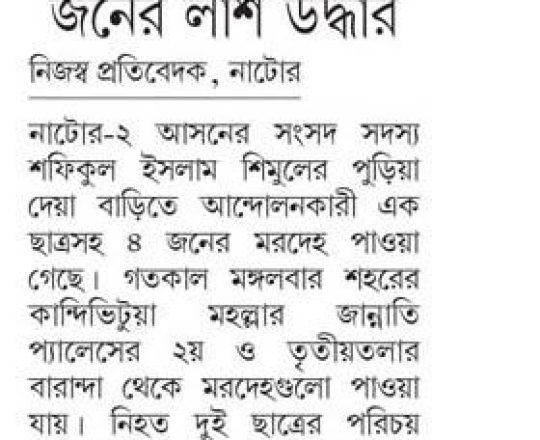 জনের লাশ উদ্ধার

নিজস্ব প্রতিবেদক, নাটোর

নাটোর-২ আসনের সংসদ সদস্য শফিকুল ইসলাম শিমুলের পুড়িয়া দেয়া বাড়িতে আন্দোলনকারী এক ছাত্রসহ ৪ জনের মরদেহ পাওয়া গেছে। গতকাল মঙ্গলবার শহরের কান্দিভিটুয়া মহল্লার জান্নাতি প্যালেসের ২য় ও তৃতীয়তলার বারান্দা থেকে মরদেহগুলো পাওয়া যায়। নিহত দুই ছাত্রের পরিচয়